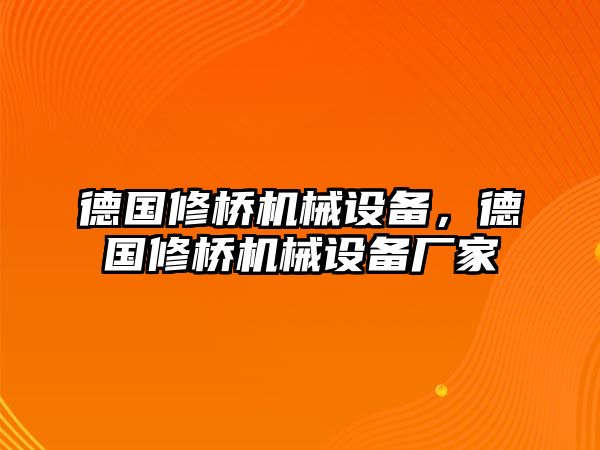 德国修桥机械设备，德国修桥机械设备厂家